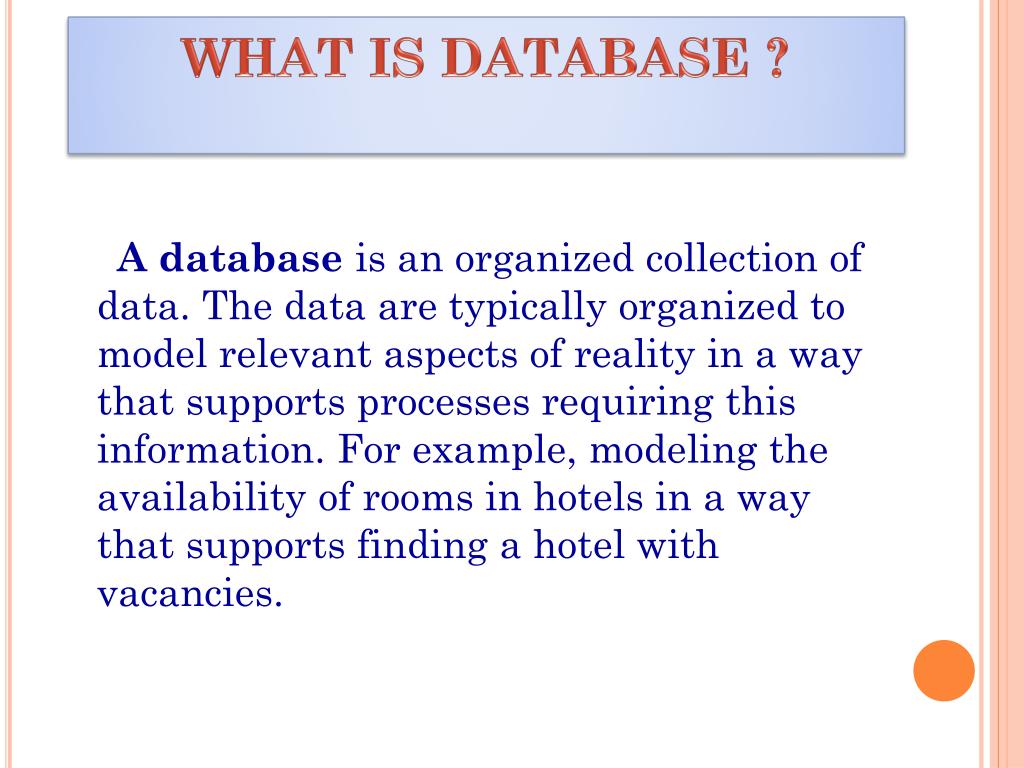 WHAT IS DATABASE ?

A database is an organized collection of data. The data are typically organized to model relevant aspects of reality in a way that supports processes requiring this information. For example, modeling the availability of rooms in hotels in a way that supports finding a hotel with vacancies.